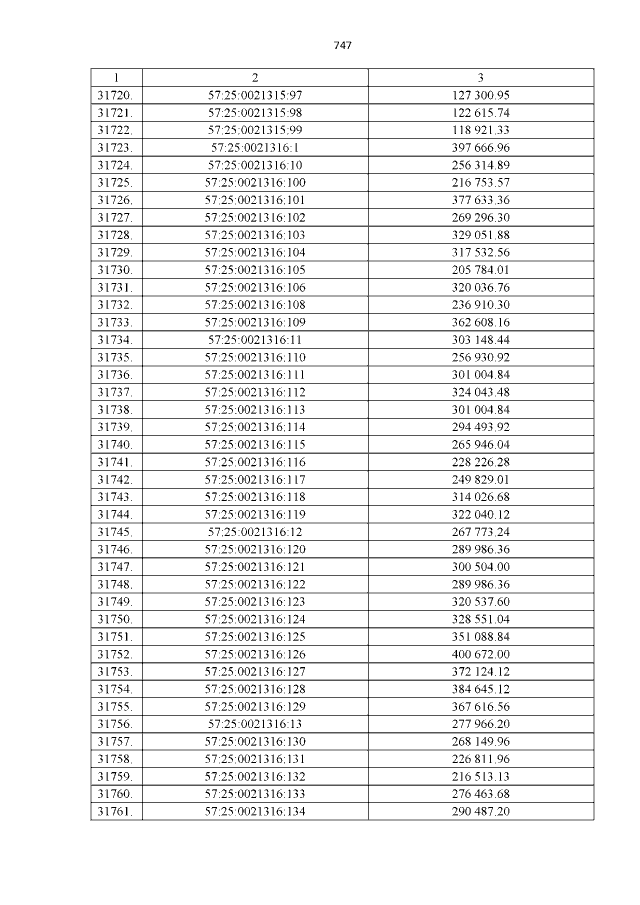 747

| 1 | 2 | 3 |
|---|---|---|
| 31720. | 57:25:0021315:97 | 127 300.95 |
| 31721. | 57:25:0021315:98 | 122 615.74 |
| 31722. | 57:25:0021315:99 | 118 921.33 |
| 31723. | 57:25:0021316:1 | 397 666.96 |
| 31724. | 57:25:0021316:10 | 256 314.89 |
| 31725. | 57:25:0021316:100 | 216 753.57 |
| 31726. | 57:25:0021316:101 | 377 633.36 |
| 31727. | 57:25:0021316:102 | 269 296.30 |
| 31728. | 57:25:0021316:103 | 329 051.88 |
| 31729. | 57:25:0021316:104 | 317 532.56 |
| 31730. | 57:25:0021316:105 | 205 784.01 |
| 31731. | 57:25:0021316:106 | 320 036.76 |
| 31732. | 57:25:0021316:108 | 236 910.30 |
| 31733. | 57:25:0021316:109 | 362 608.16 |
| 31734. | 57:25:0021316:11 | 303 148.44 |
| 31735. | 57:25:0021316:110 | 256 930.92 |
| 31736. | 57:25:0021316:111 | 301 004.84 |
| 31737. | 57:25:0021316:112 | 324 043.48 |
| 31738. | 57:25:0021316:113 | 301 004.84 |
| 31739. | 57:25:0021316:114 | 294 493.92 |
| 31740. | 57:25:0021316:115 | 265 946.04 |
| 31741. | 57:25:0021316:116 | 228 226.28 |
| 31742. | 57:25:0021316:117 | 249 829.01 |
| 31743. | 57:25:0021316:118 | 314 026.68 |
| 31744. | 57:25:0021316:119 | 322 040.12 |
| 31745. | 57:25:0021316:12 | 267 773.24 |
| 31746. | 57:25:0021316:120 | 289 986.36 |
| 31747. | 57:25:0021316:121 | 300 504.00 |
| 31748. | 57:25:0021316:122 | 289 986.36 |
| 31749. | 57:25:0021316:123 | 320 537.60 |
| 31750. | 57:25:0021316:124 | 328 551.04 |
| 31751. | 57:25:0021316:125 | 351 088.84 |
| 31752. | 57:25:0021316:126 | 400 672.00 |
| 31753. | 57:25:0021316:127 | 372 124.12 |
| 31754. | 57:25:0021316:128 | 384 645.12 |
| 31755. | 57:25:0021316:129 | 367 616.56 |
| 31756. | 57:25:0021316:13 | 277 966.20 |
| 31757. | 57:25:0021316:130 | 268 149.96 |
| 31758. | 57:25:0021316:131 | 226 811.96 |
| 31759. | 57:25:0021316:132 | 216 513.13 |
| 31760. | 57:25:0021316:133 | 276 463.68 |
| 31761. | 57:25:0021316:134 | 290 487.20 |